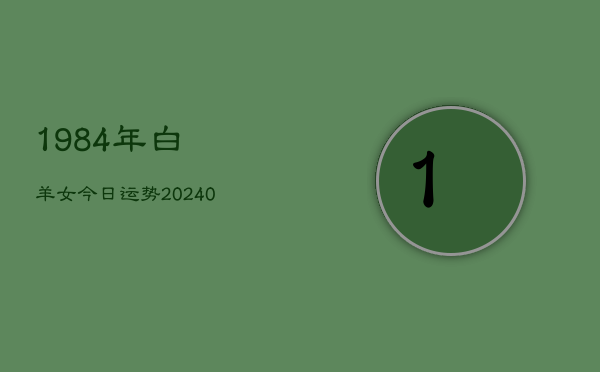 1984年白

羊女今日运势20240

1